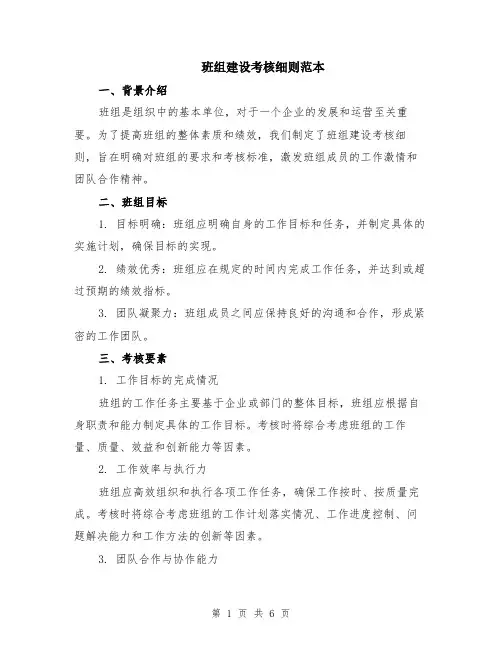 班组建设考核细则范本

一、背景介绍

班组是组织中的基本单位，对于一个企业的发展和运营至关重要。为了提高班组的整体素质和绩效，我们制定了班组建设考核细则，旨在明确对班组的要求和考核标准，激发班组成员的工作激情和团队合作精神。

二、班组目标

1. 目标明确：班组应明确自身的工作目标和任务，并制定具体的实施计划，确保目标的实现。

2. 绩效优秀：班组应在规定的时间内完成工作任务，并达到或超过预期的绩效指标。

3. 团队凝聚力：班组成员之间应保持良好的沟通和合作，形成紧密的工作团队。

三、考核要素

1. 工作目标的完成情况

班组的工作任务主要基于企业或部门的整体目标，班组应根据自身职责和能力制定具体的工作目标。考核时将综合考虑班组的工作量、质量、效益和创新能力等因素。

2. 工作效率与执行力

班组应高效组织和执行各项工作任务，确保工作按时、按质量完成。考核时将综合考虑班组的工作计划落实情况、工作进度控制、问题解决能力和工作方法的创新等因素。

3. 团队合作与协作能力

第 1 页 共 6 页